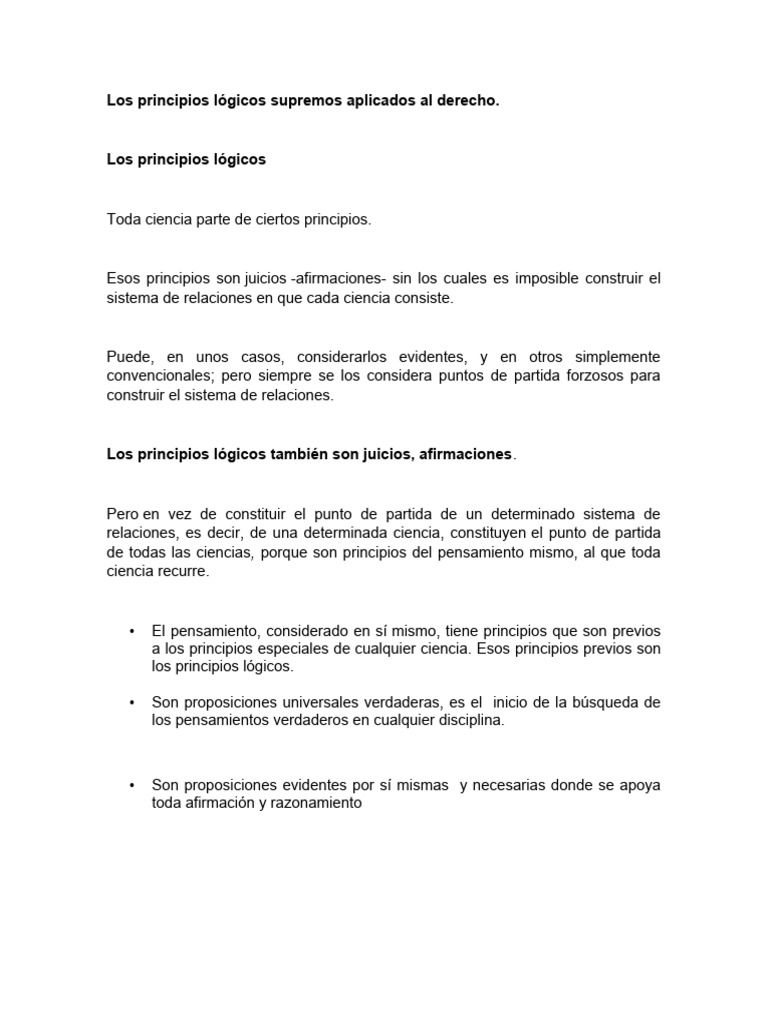 Los principios lógicos supremos aplicados al derecho.

Los principios lógicos

Toda ciencia parte de ciertos principios.

Esos principios son juicios -afirmaciones- sin los cuales es imposible construir el sistema de relaciones en que cada ciencia consiste.

Puede, en unos casos, considerarlos evidentes, y en otros simplemente convencionales; pero siempre se los considera puntos de partida forzosos para construir el sistema de relaciones.

Los principios lógicos también son juicios, afirmaciones.

Pero en vez de constituir el punto de partida de un determinado sistema de relaciones, es decir, de una determinada ciencia, constituyen el punto de partida de todas las ciencias, porque son principios del pensamiento mismo, al que toda ciencia recurre.

• El pensamiento, considerado en sí mismo, tiene principios que son previos a los principios especiales de cualquier ciencia. Esos principios previos son los principios lógicos.

• Son proposiciones universales verdaderas, es el inicio de la búsqueda de los pensamientos verdaderos en cualquier disciplina.

• Son proposiciones evidentes por sí mismas y necesarias donde se apoya toda afirmación y razonamiento